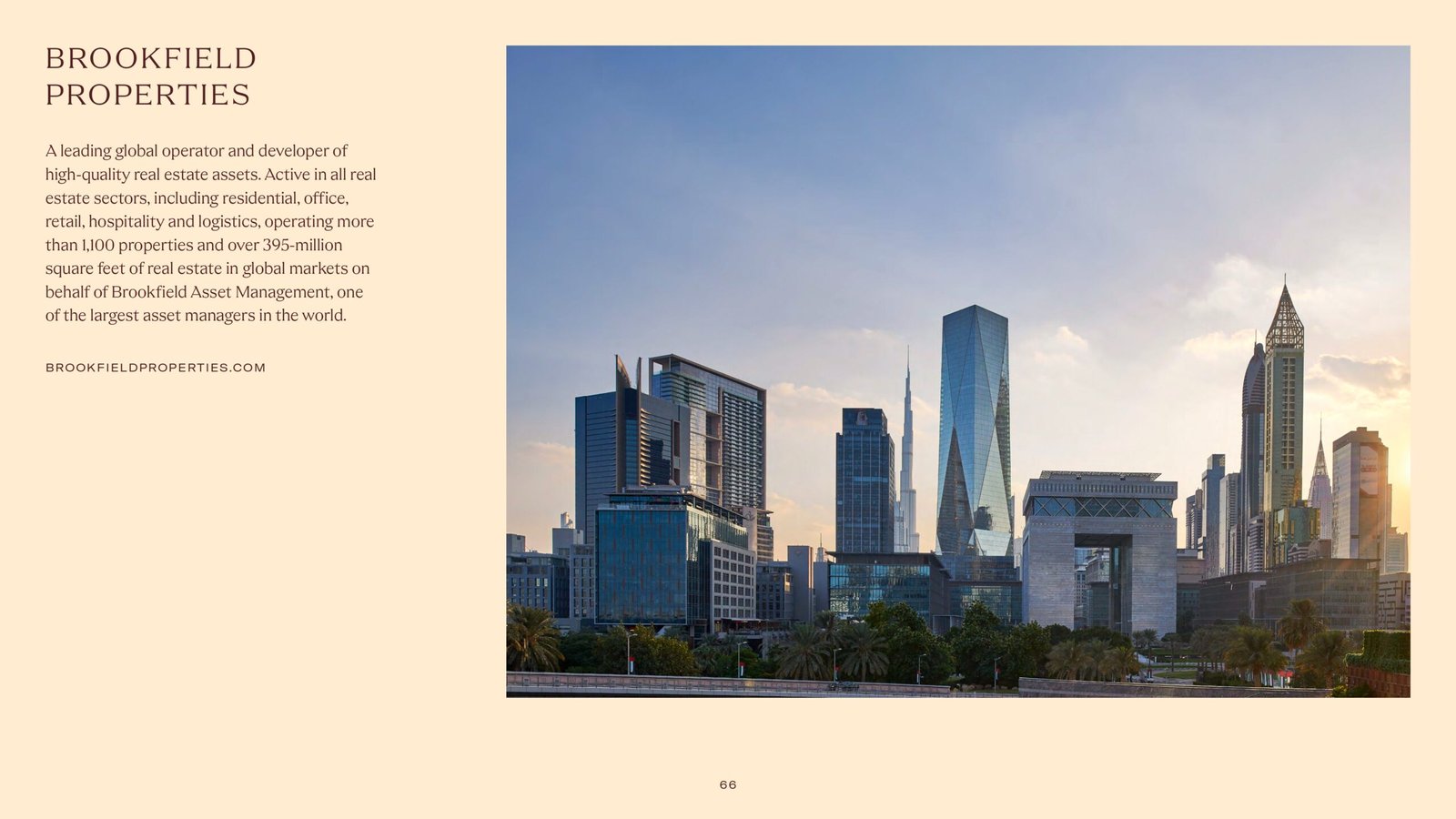 BROOKFIELD PROPERTIES

A leading global operator and developer of high-quality real estate assets. Active in all real estate sectors, including residential, office, retail, hospitality and logistics, operating more than 1,100 properties and over 395-million square feet of real estate in global markets on behalf of Brookfield Asset Management, one of the largest asset managers in the world.

BROOKFIELDPROPERTIES.COM

66